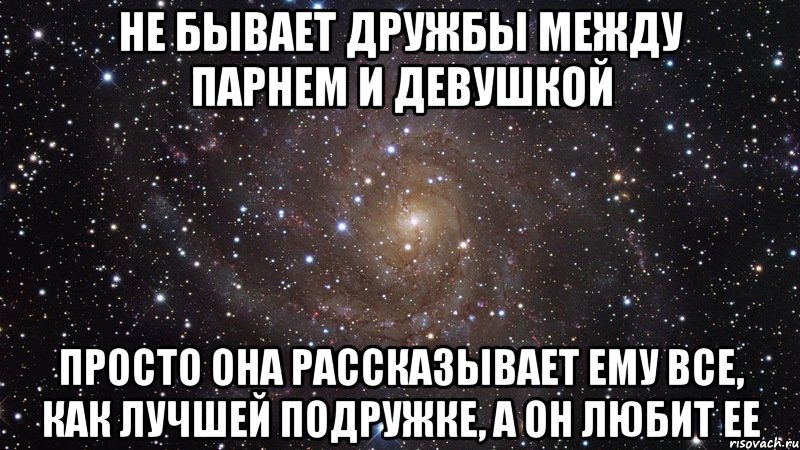 НЕ БЫВАЕТ ДРУЖБЫ МЕЖДУ ПАРНЕМ И ДЕВУШКОЙ

ПРОСТО ОНА РАССКАЗЫВАЕТ ЕМУ ВСЕ, КАК ЛУЧШЕЙ ПОДРУЖКЕ, А ОН ЛЮБИТ ЕЕ

risovach.ru